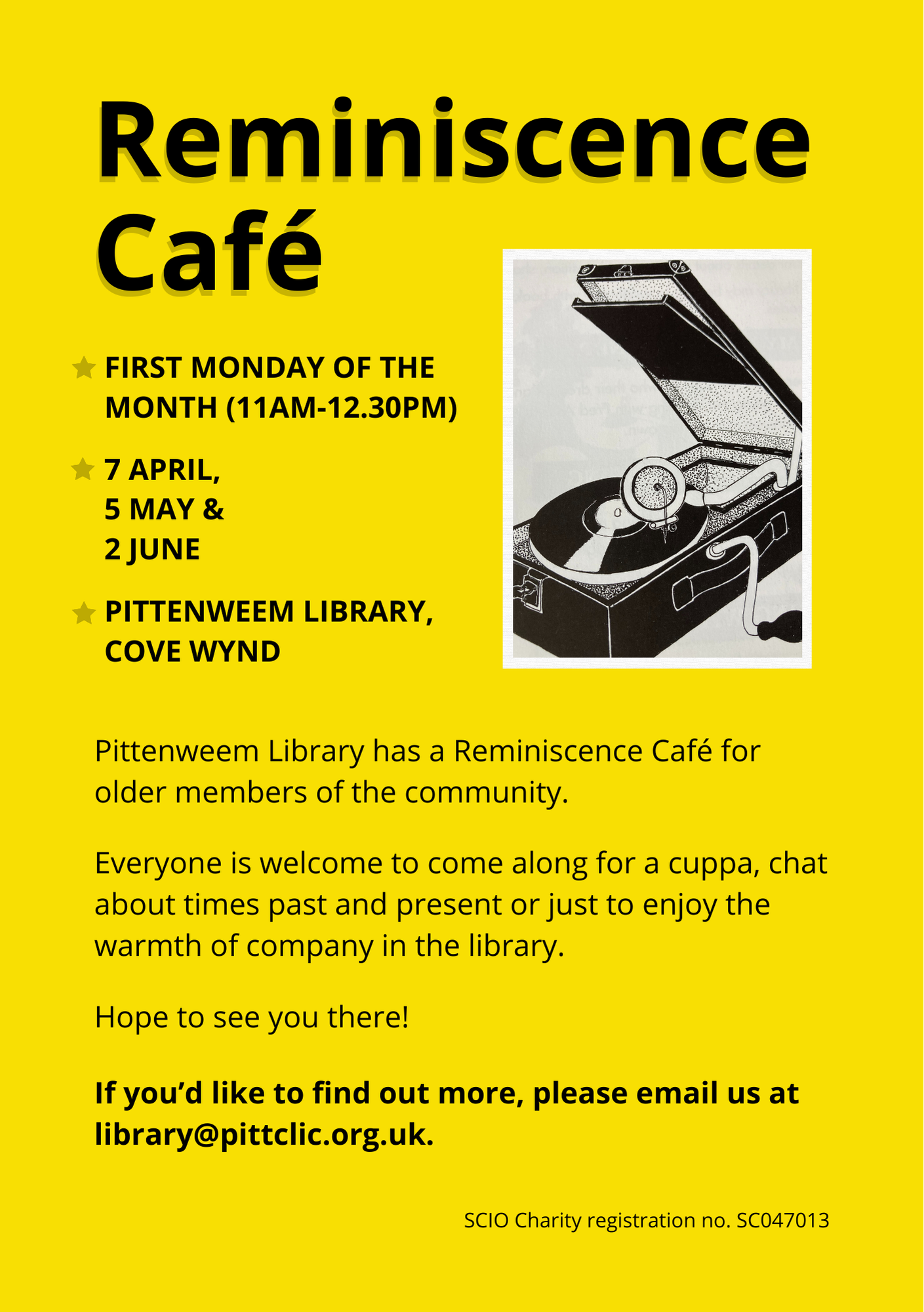 Reminiscence Café

FIRST MONDAY OF THE MONTH (11AM-12.30PM)

7 APRIL,
5 MAY &
2 JUNE

PITTENWEEM LIBRARY, COVE WYND

Pittenweem Library has a Reminiscence Café for older members of the community.

Everyone is welcome to come along for a cuppa, chat about times past and present or just to enjoy the warmth of company in the library.

Hope to see you there!

If you'd like to find out more, please email us at library@pittclic.org.uk.

SCIO Charity registration no. SC047013